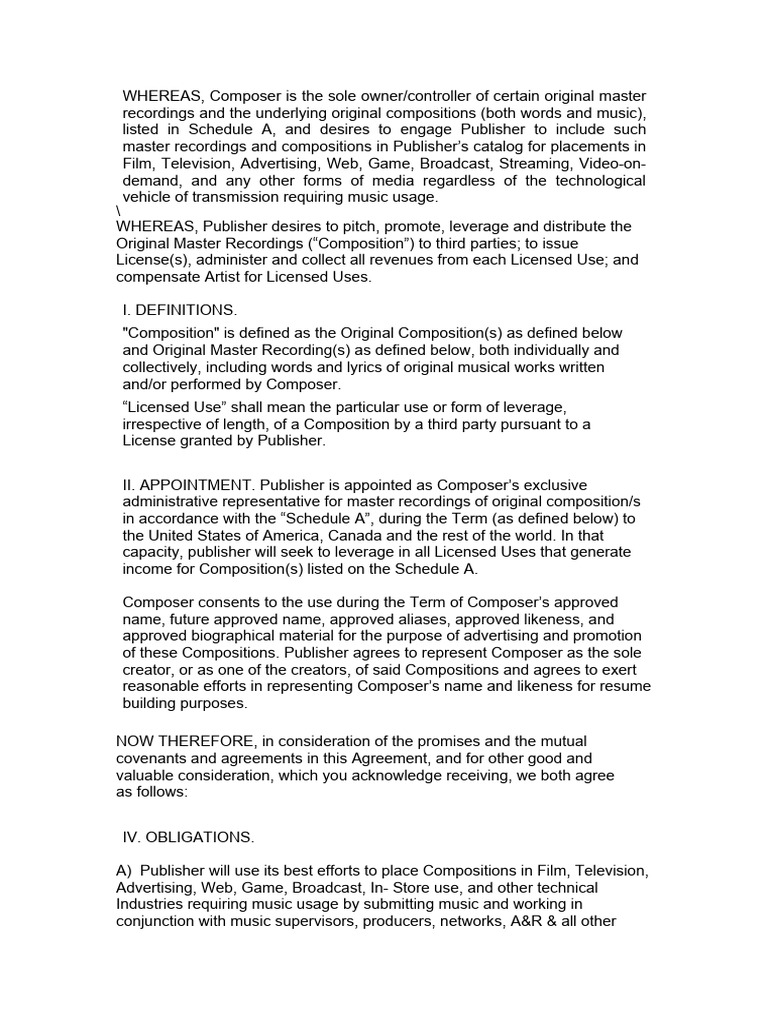 WHEREAS, Composer is the sole owner/controller of certain original master recordings and the underlying original compositions (both words and music), listed in Schedule A, and desires to engage Publisher to include such master recordings and compositions in Publisher's catalog for placements in Film, Television, Advertising, Web, Game, Broadcast, Streaming, Video-on-demand, and any other forms of media regardless of the technological vehicle of transmission requiring music usage.
\
WHEREAS, Publisher desires to pitch, promote, leverage and distribute the Original Master Recordings ("Composition") to third parties; to issue License(s), administer and collect all revenues from each Licensed Use; and compensate Artist for Licensed Uses.

I. DEFINITIONS.

"Composition" is defined as the Original Composition(s) as defined below and Original Master Recording(s) as defined below, both individually and collectively, including words and lyrics of original musical works written and/or performed by Composer.

"Licensed Use" shall mean the particular use or form of leverage, irrespective of length, of a Composition by a third party pursuant to a License granted by Publisher.

II. APPOINTMENT. Publisher is appointed as Composer's exclusive administrative representative for master recordings of original composition/s in accordance with the "Schedule A", during the Term (as defined below) to the United States of America, Canada and the rest of the world. In that capacity, publisher will seek to leverage in all Licensed Uses that generate income for Composition(s) listed on the Schedule A.

Composer consents to the use during the Term of Composer's approved name, future approved name, approved aliases, approved likeness, and approved biographical material for the purpose of advertising and promotion of these Compositions. Publisher agrees to represent Composer as the sole creator, or as one of the creators, of said Compositions and agrees to exert reasonable efforts in representing Composer's name and likeness for resume building purposes.

NOW THEREFORE, in consideration of the promises and the mutual covenants and agreements in this Agreement, and for other good and valuable consideration, which you acknowledge receiving, we both agree as follows:

IV. OBLIGATIONS.

A) Publisher will use its best efforts to place Compositions in Film, Television, Advertising, Web, Game, Broadcast, In- Store use, and other technical Industries requiring music usage by submitting music and working in conjunction with music supervisors, producers, networks, A&R & all other